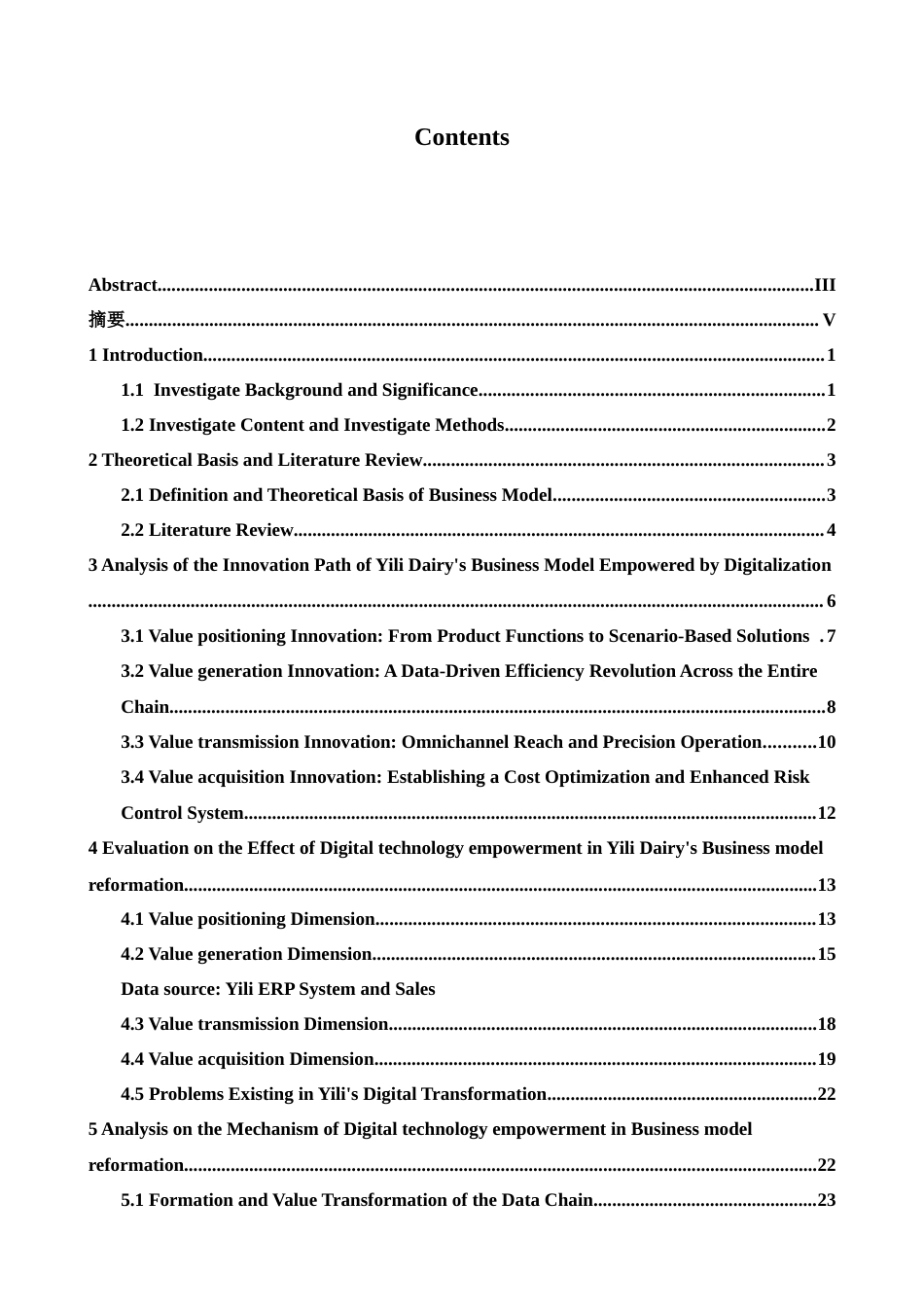 Contents

Abstract III
摘要 V
1 Introduction 1
1.1 Investigate Background and Significance 1
1.2 Investigate Content and Investigate Methods 2
2 Theoretical Basis and Literature Review 3
2.1 Definition and Theoretical Basis of Business Model 3
2.2 Literature Review 4
3 Analysis of the Innovation Path of Yili Dairy's Business Model Empowered by Digitalization 6
3.1 Value positioning Innovation: From Product Functions to Scenario-Based Solutions 7
3.2 Value generation Innovation: A Data-Driven Efficiency Revolution Across the Entire Chain 8
3.3 Value transmission Innovation: Omnichannel Reach and Precision Operation 10
3.4 Value acquisition Innovation: Establishing a Cost Optimization and Enhanced Risk Control System 12
4 Evaluation on the Effect of Digital technology empowerment in Yili Dairy's Business model reformation 13
4.1 Value positioning Dimension 13
4.2 Value generation Dimension 15
Data source: Yili ERP System and Sales
4.3 Value transmission Dimension 18
4.4 Value acquisition Dimension 19
4.5 Problems Existing in Yili's Digital Transformation 22
5 Analysis on the Mechanism of Digital technology empowerment in Business model reformation 22
5.1 Formation and Value Transformation of the Data Chain 23